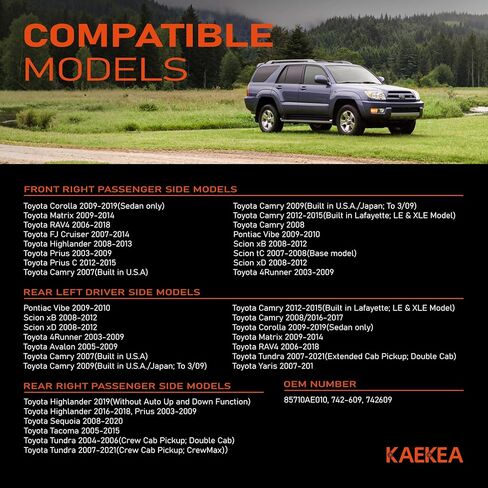 COMPATIBLE
MODELS

FRONT RIGHT PASSENGER SIDE MODELS

Toyota Corolla 2009-2019(Sedan only)
Toyota Matrix 2009-2014
Toyota RAV4 2006-2018
Toyota FJ Cruiser 2007-2014
Toyota Highlander 2008-2013
Toyota Prius 2003-2009
Toyota Prius C 2012-2015
Toyota Camry 2007(Built in U.S.A)

Toyota Camry 2009(Built in U.S.A./Japan; To 3/09)
Toyota Camry 2012-2015(Built in Lafayette; LE & XLE Model)
Toyota Camry 2008
Pontiac Vibe 2009-2010
Scion xB 2008-2012
Scion tC 2007-2008(Base model)
Scion xD 2008-2012
Toyota 4Runner 2003-2009

REAR LEFT DRIVER SIDE MODELS

Pontiac Vibe 2009-2010
Scion xB 2008-2012
Scion xD 2008-2012
Toyota 4Runner 2003-2009
Toyota Avalon 2005-2009
Toyota Camry 2007(Built in U.S.A)
Toyota Camry 2009(Built in U.S.A./Japan; To 3/09)

Toyota Camry 2012-2015(Built in Lafayette; LE & XLE Model)
Toyota Camry 2008/2016-2017
Toyota Corolla 2009-2019(Sedan only)
Toyota Matrix 2009-2014
Toyota RAV4 2006-2018
Toyota Tundra 2007-2021(Extended Cab Pickup; Double Cab)
Toyota Yaris 2007-201

REAR RIGHT PASSENGER SIDE MODELS

Toyota Highlander 2019(Without Auto Up and Down Function)
Toyota Highlander 2016-2018, Prius 2003-2009
Toyota Sequoia 2008-2020
Toyota Tacoma 2005-2015
Toyota Tundra 2004-2006(Crew Cab Pickup; Double Cab)
Toyota Tundra 2007-2021(Crew Cab Pickup; CrewMax))

OEM NUMBER

85710AE010, 742-609, 742609

KAEKEA